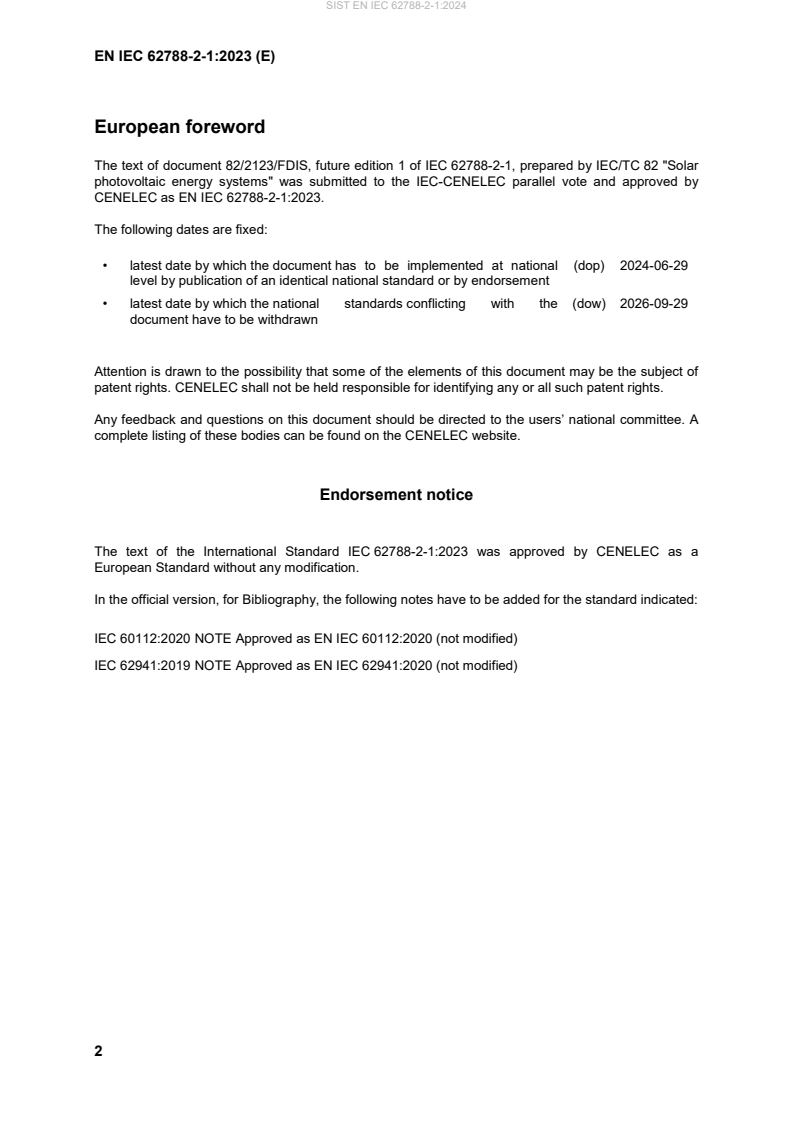 SIST EN IEC 62788-2-1:2024

EN IEC 62788-2-1:2023 (E)

European foreword

The text of document 82/2123/FDIS, future edition 1 of IEC 62788-2-1, prepared by IEC/TC 82 "Solar photovoltaic energy systems" was submitted to the IEC-CENELEC parallel vote and approved by CENELEC as EN IEC 62788-2-1:2023.

The following dates are fixed:

• latest date by which the document has to be implemented at national level by publication of an identical national standard or by endorsement (dop) 2024-06-29

• latest date by which the national standards conflicting with the document have to be withdrawn (dow) 2026-09-29

Attention is drawn to the possibility that some of the elements of this document may be the subject of patent rights. CENELEC shall not be held responsible for identifying any or all such patent rights.

Any feedback and questions on this document should be directed to the users' national committee. A complete listing of these bodies can be found on the CENELEC website.

Endorsement notice

The text of the International Standard IEC 62788-2-1:2023 was approved by CENELEC as a European Standard without any modification.

In the official version, for Bibliography, the following notes have to be added for the standard indicated:

IEC 60112:2020 NOTE Approved as EN IEC 60112:2020 (not modified)

IEC 62941:2019 NOTE Approved as EN IEC 62941:2020 (not modified)

2